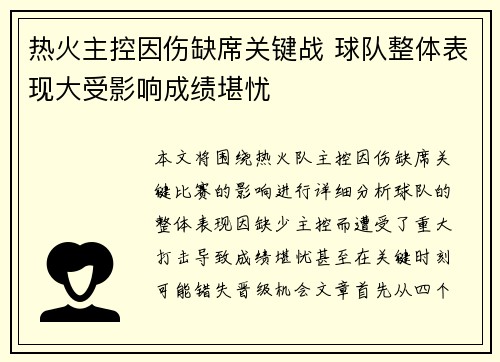 热火主控因伤缺席关键战 球队整体表现大受影响成绩堪忧

本文将围绕热火队主控因伤缺席关键比赛的影响进行详细分析球队的整体表现因缺少主控而遭受了重大打击导致成绩堪忧甚至在关键时刻可能错失晋级机会文章首先从四个